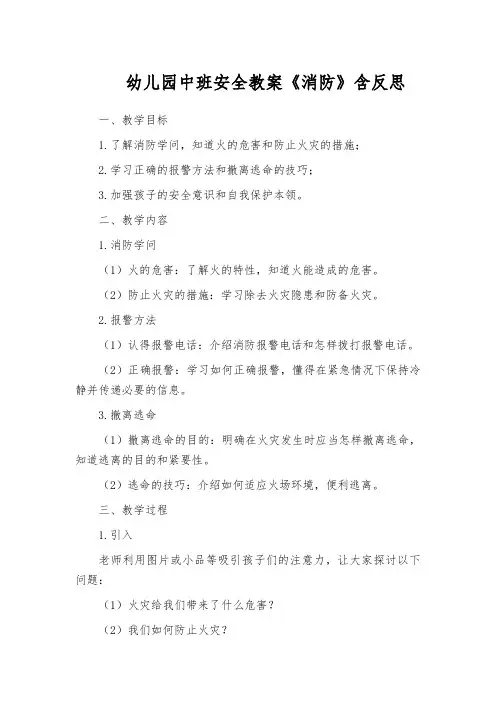 幼儿园中班安全教案《消防》含反思

一、教学目标

1.了解消防学问，知道火的危害和防止火灾的措施；

2.学习正确的报警方法和撤离逃命的技巧；

3.加强孩子的安全意识和自我保护本领。

二、教学内容

1.消防学问

（1）火的危害：了解火的特性，知道火能造成的危害。

（2）防止火灾的措施：学习除去火灾隐患和防备火灾。

2.报警方法

（1）认得报警电话：介绍消防报警电话和怎样拨打报警电话。

（2）正确报警：学习如何正确报警，懂得在紧急情况下保持冷静并传递必要的信息。

3.撤离逃命

（1）撤离逃命的目的：明确在火灾发生时应当怎样撤离逃命，知道逃离的目的和紧要性。

（2）逃命的技巧：介绍如何适应火场环境，便利逃离。

三、教学过程

1.引入

老师利用图片或小品等吸引孩子们的注意力，让大家探讨以下问题：

（1）火灾给我们带来了什么危害？

（2）我们如何防止火灾？